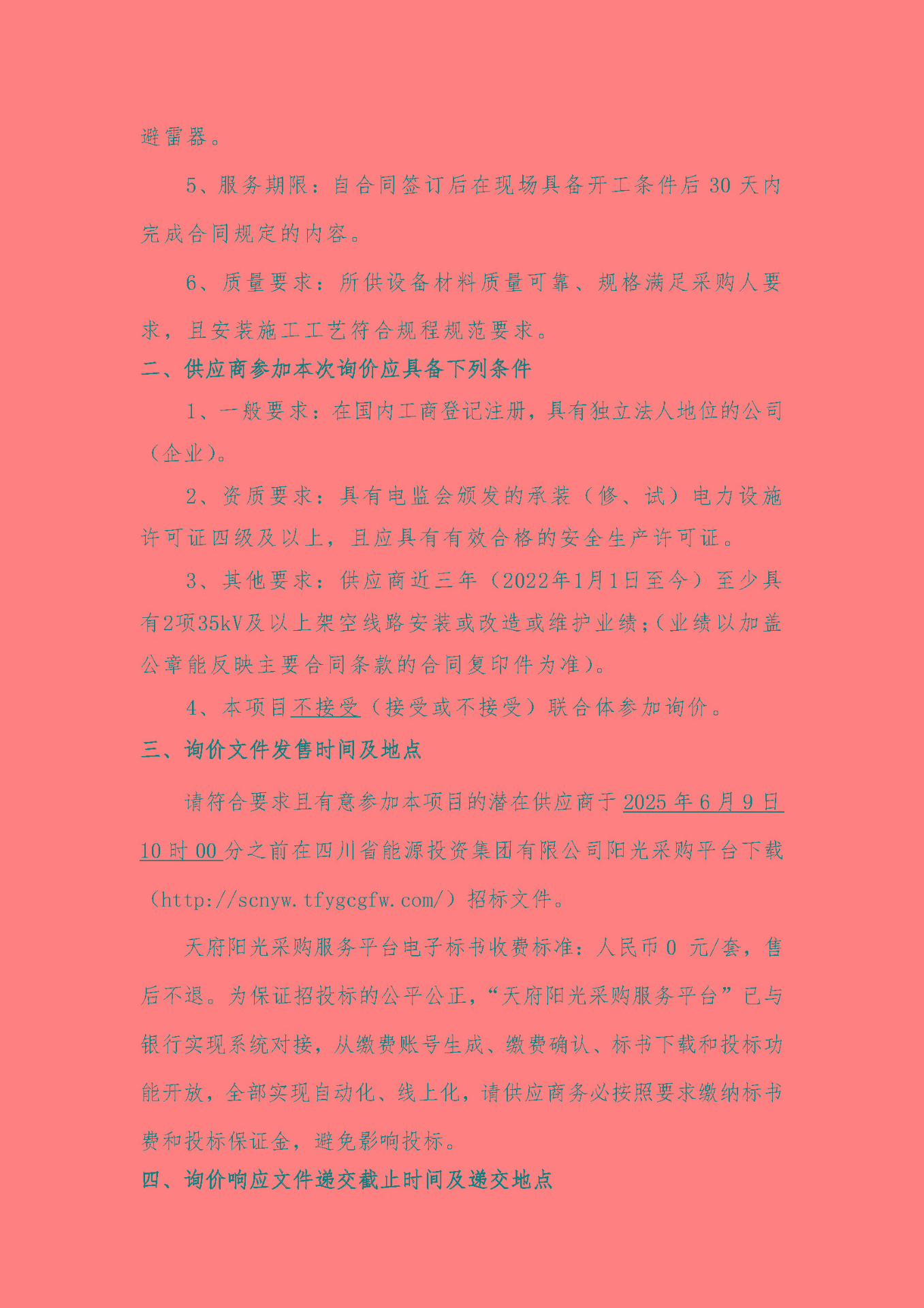 避雷器。

5、服务期限：自合同签订后在现场具备开工条件后 30 天内完成合同规定的内容。

6、质量要求：所供设备材料质量可靠、规格满足采购人要求，且安装施工工艺符合规程规范要求。

二、供应商参加本次询价应具备下列条件

1、一般要求：在国内工商登记注册，具有独立法人地位的公司（企业）。

2、资质要求：具有电监会颁发的承装（修、试）电力设施许可证四级及以上，且应具有有效合格的安全生产许可证。

3、其他要求：供应商近三年（2022年1月1日至今）至少具有2项35kV及以上架空线路安装或改造或维护业绩；（业绩以加盖公章能反映主要合同条款的合同复印件为准）。

4、本项目不接受（接受或不接受）联合体参加询价。

三、询价文件发售时间及地点

请符合要求且有意参加本项目的潜在供应商于 2025 年 6 月 9 日 10 时 00 分之前在四川省能源投资集团有限公司阳光采购平台下载（http://scnyw.tfygcgfw.com/）招标文件。

天府阳光采购服务平台电子标书收费标准：人民币 0 元/套，售后不退。为保证招投标的公平公正，“天府阳光采购服务平台”已与银行实现系统对接，从缴费账号生成、缴费确认、标书下载和投标功能开放，全部实现自动化、线上化，请供应商务必按照要求缴纳标书费和投标保证金，避免影响投标。

四、询价响应文件递交截止时间及递交地点